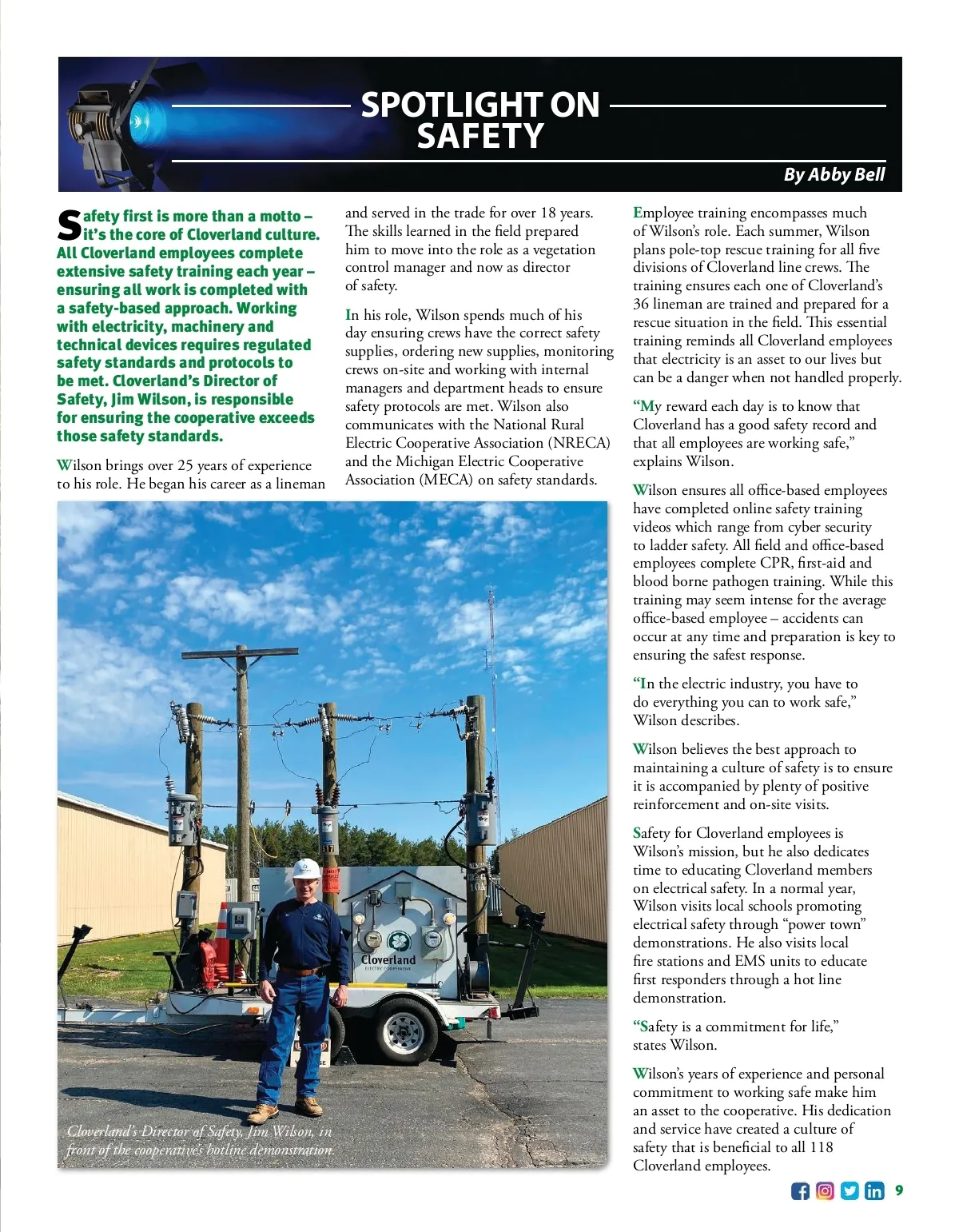 SPOTLIGHT ON SAFETY

By Abby Bell

Safety first is more than a motto – it's the core of Cloverland culture. All Cloverland employees complete extensive safety training each year – ensuring all work is completed with a safety-based approach. Working with electricity, machinery and technical devices requires regulated safety standards and protocols to be met. Cloverland's Director of Safety, Jim Wilson, is responsible for ensuring the cooperative exceeds those safety standards.

Wilson brings over 25 years of experience to his role. He began his career as a lineman and served in the trade for over 18 years. The skills learned in the field prepared him to move into the role as a vegetation control manager and now as director of safety.

In his role, Wilson spends much of his day ensuring crews have the correct safety supplies, ordering new supplies, monitoring crews on-site and working with internal managers and department heads to ensure safety protocols are met. Wilson also communicates with the National Rural Electric Cooperative Association (NRECA) and the Michigan Electric Cooperative Association (MECA) on safety standards.

Cloverland ELECTRIC COOPERATIVE

Cloverland's Director of Safety, Jim Wilson, in front of the cooperative's hotline demonstration.

Employee training encompasses much of Wilson's role. Each summer, Wilson plans pole-top rescue training for all five divisions of Cloverland line crews. The training ensures each one of Cloverland's 36 lineman are trained and prepared for a rescue situation in the field. This essential training reminds all Cloverland employees that electricity is an asset to our lives but can be a danger when not handled properly.

"My reward each day is to know that Cloverland has a good safety record and that all employees are working safe," explains Wilson.

Wilson ensures all office-based employees have completed online safety training videos which range from cyber security to ladder safety. All field and office-based employees complete CPR, first-aid and blood borne pathogen training. While this training may seem intense for the average office-based employee – accidents can occur at any time and preparation is key to ensuring the safest response.

"In the electric industry, you have to do everything you can to work safe," Wilson describes.

Wilson believes the best approach to maintaining a culture of safety is to ensure it is accompanied by plenty of positive reinforcement and on-site visits.

Safety for Cloverland employees is Wilson's mission, but he also dedicates time to educating Cloverland members on electrical safety. In a normal year, Wilson visits local schools promoting electrical safety through "power town" demonstrations. He also visits local fire stations and EMS units to educate first responders through a hot line demonstration.

"Safety is a commitment for life," states Wilson.

Wilson's years of experience and personal commitment to working safe make him an asset to the cooperative. His dedication and service have created a culture of safety that is beneficial to all 118 Cloverland employees.

9